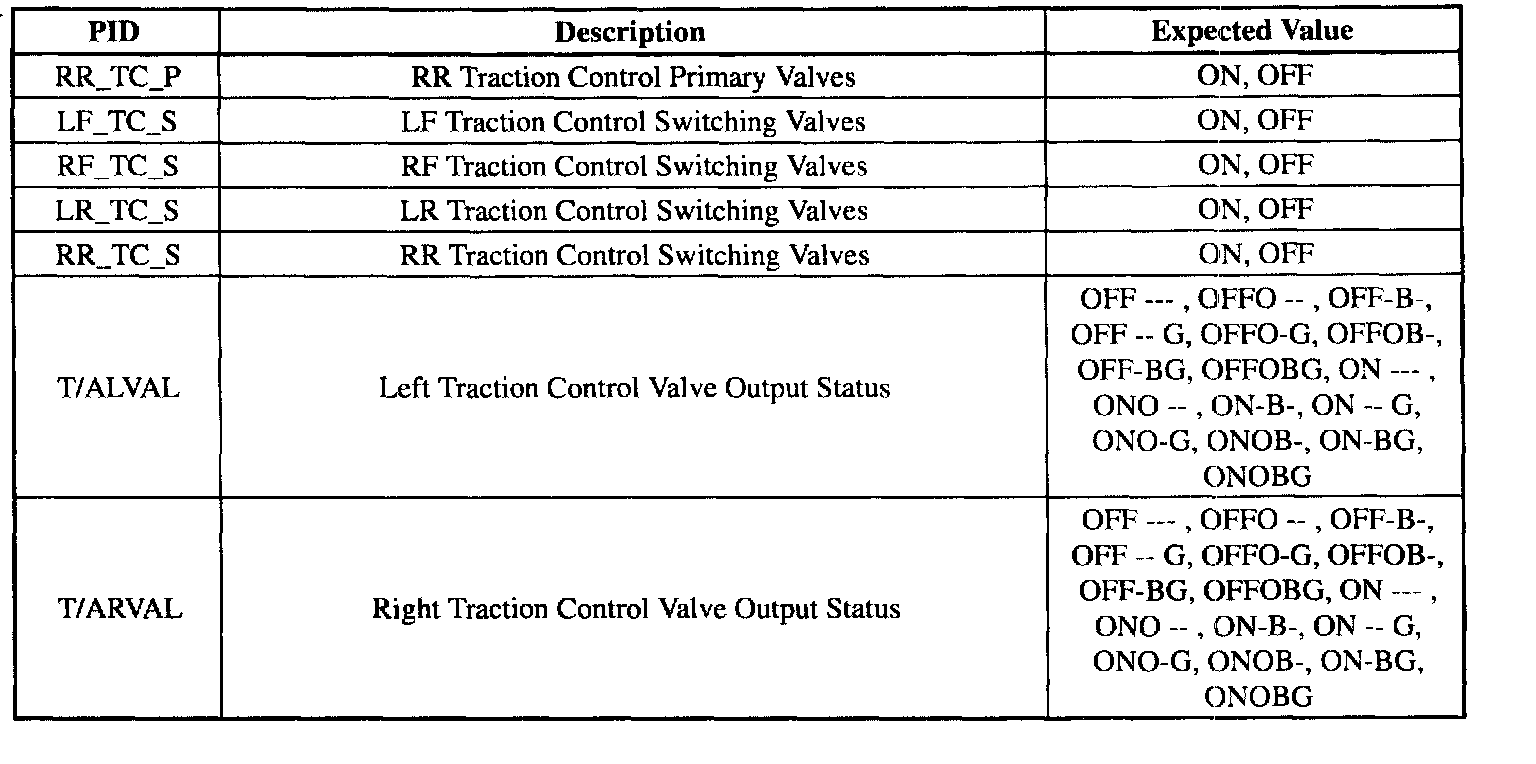 | PID | Description | Expected Value |
|---|---|---|
| RR_TC_P | RR Traction Control Primary Valves | ON, OFF |
| LF_TC_S | LF Traction Control Switching Valves | ON, OFF |
| RF_TC_S | RF Traction Control Switching Valves | ON, OFF |
| LR_TC_S | LR Traction Control Switching Valves | ON, OFF |
| RR_TC_S | RR Traction Control Switching Valves | ON, OFF |
| T/ALVAL | Left Traction Control Valve Output Status | OFF --- , OFFO -- , OFF-B-, OFF -- G, OFFO-G, OFFOB-, OFF-BG, OFFOBG, ON --- , ONO -- , ON-B-, ON -- G, ONO-G, ONOB-, ON-BG, ONOBG |
| T/ARVAL | Right Traction Control Valve Output Status | OFF --- , OFFO -- , OFF-B-, OFF -- G, OFFO-G, OFFOB-, OFF-BG, OFFOBG, ON --- , ONO -- , ON-B-, ON -- G, ONO-G, ONOB-, ON-BG, ONOBG |